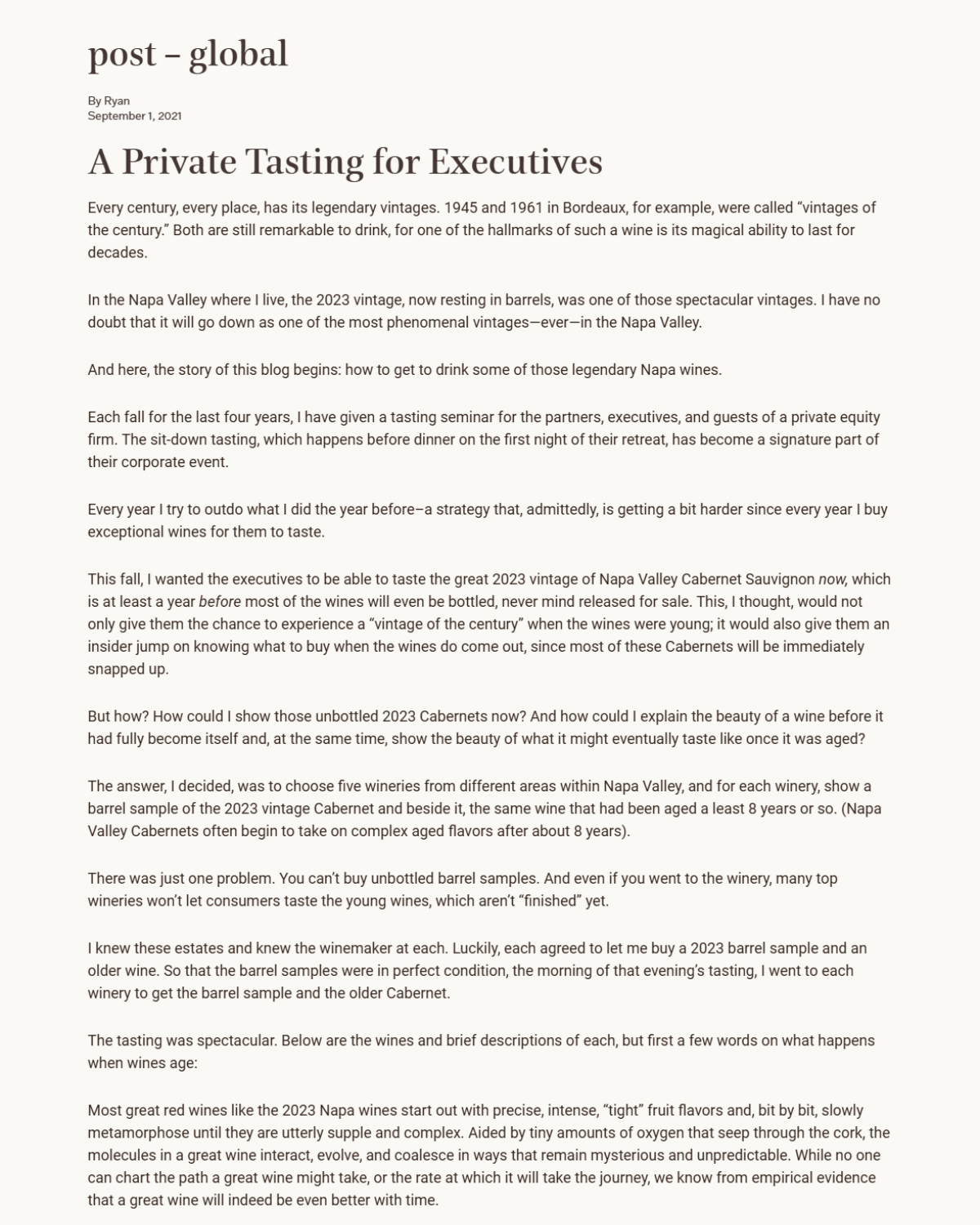 post – global

By Ryan
September 1, 2021

A Private Tasting for Executives

Every century, every place, has its legendary vintages. 1945 and 1961 in Bordeaux, for example, were called “vintages of the century.” Both are still remarkable to drink, for one of the hallmarks of such a wine is its magical ability to last for decades.

In the Napa Valley where I live, the 2023 vintage, now resting in barrels, was one of those spectacular vintages. I have no doubt that it will go down as one of the most phenomenal vintages—ever—in the Napa Valley.

And here, the story of this blog begins: how to get to drink some of those legendary Napa wines.

Each fall for the last four years, I have given a tasting seminar for the partners, executives, and guests of a private equity firm. The sit-down tasting, which happens before dinner on the first night of their retreat, has become a signature part of their corporate event.

Every year I try to outdo what I did the year before–a strategy that, admittedly, is getting a bit harder since every year I buy exceptional wines for them to taste.

This fall, I wanted the executives to be able to taste the great 2023 vintage of Napa Valley Cabernet Sauvignon now, which is at least a year before most of the wines will even be bottled, never mind released for sale. This, I thought, would not only give them the chance to experience a “vintage of the century” when the wines were young; it would also give them an insider jump on knowing what to buy when the wines do come out, since most of these Cabernets will be immediately snapped up.

But how? How could I show those unbottled 2023 Cabernets now? And how could I explain the beauty of a wine before it had fully become itself and, at the same time, show the beauty of what it might eventually taste like once it was aged?

The answer, I decided, was to choose five wineries from different areas within Napa Valley, and for each winery, show a barrel sample of the 2023 vintage Cabernet and beside it, the same wine that had been aged a least 8 years or so. (Napa Valley Cabernets often begin to take on complex aged flavors after about 8 years).

There was just one problem. You can’t buy unbottled barrel samples. And even if you went to the winery, many top wineries won’t let consumers taste the young wines, which aren’t “finished” yet.

I knew these estates and knew the winemaker at each. Luckily, each agreed to let me buy a 2023 barrel sample and an older wine. So that the barrel samples were in perfect condition, the morning of that evening’s tasting, I went to each winery to get the barrel sample and the older Cabernet.

The tasting was spectacular. Below are the wines and brief descriptions of each, but first a few words on what happens when wines age:

Most great red wines like the 2023 Napa wines start out with precise, intense, “tight” fruit flavors and, bit by bit, slowly metamorphose until they are utterly supple and complex. Aided by tiny amounts of oxygen that seep through the cork, the molecules in a great wine interact, evolve, and coalesce in ways that remain mysterious and unpredictable. While no one can chart the path a great wine might take, or the rate at which it will take the journey, we know from empirical evidence that a great wine will indeed be even better with time.